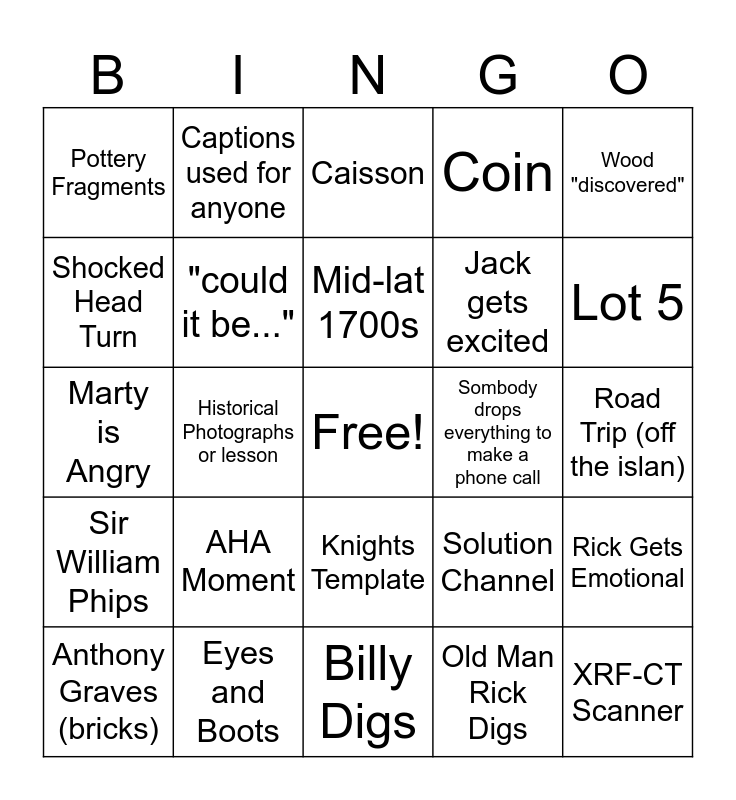 | B | I | N | G | O |
|---|---|---|---|---|
| Pottery Fragments | Captions used for anyone | Caisson | Coin | Wood "discovered" |
| Shocked Head Turn | "could it be..." | Mid-lat 1700s | Jack gets excited | Lot 5 |
| Marty is Angry | Historical Photographs or lesson | Free! | Sombody drops everything to make a phone call | Road Trip (off the islan) |
| Sir William Phips | AHA Moment | Knights Template | Solution Channel | Rick Gets Emotional |
| Anthony Graves (bricks) | Eyes and Boots | Billy Digs | Old Man Rick Digs | XRF-CT Scanner |